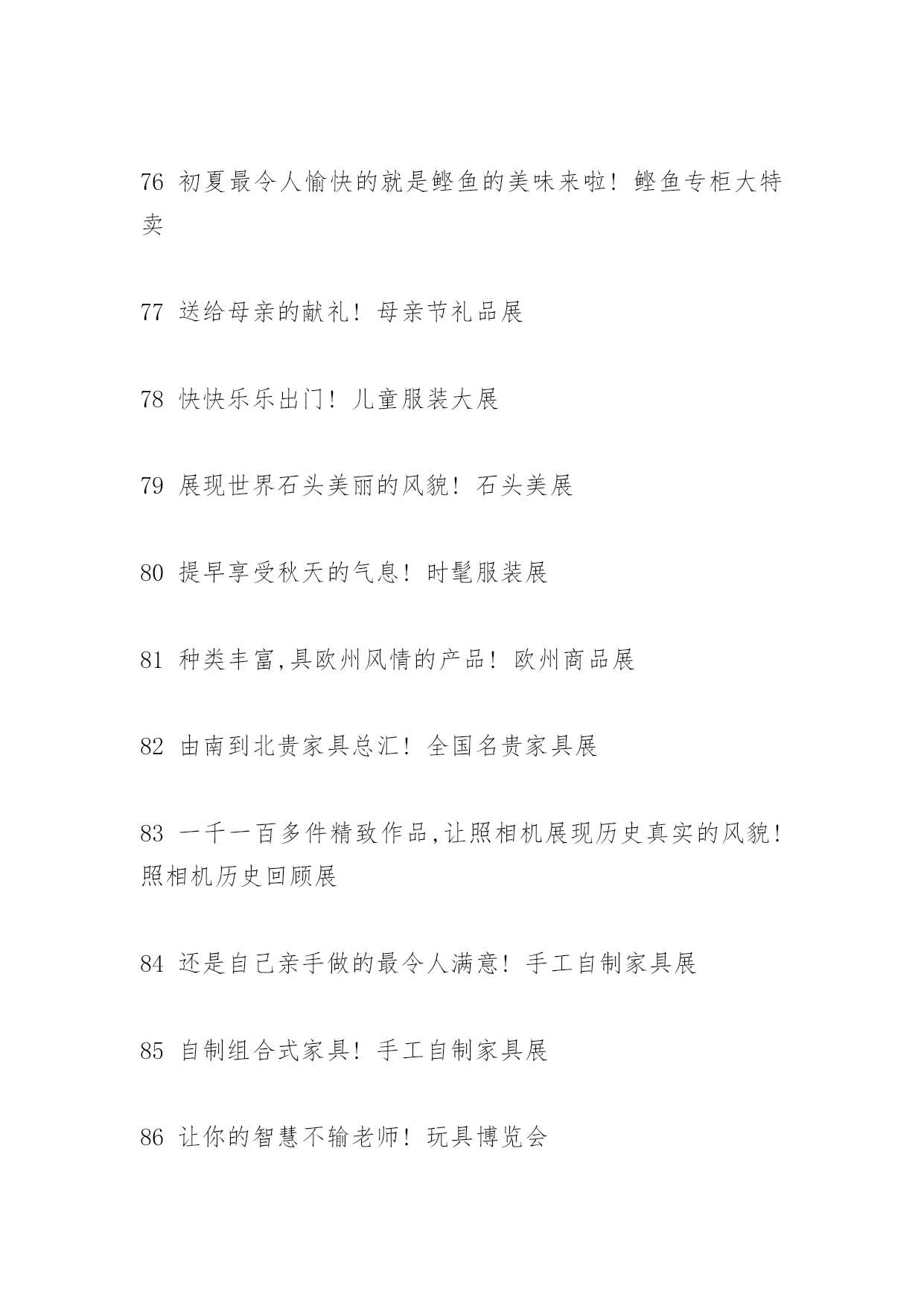 76 初夏最令人愉快的就是鲣鱼的美味来啦！鲣鱼专柜大特卖

77 送给母亲的献礼！母亲节礼品展

78 快快乐乐出门！儿童服装大展

79 展现世界石头美丽的风貌！石头美展

80 提早享受秋天的气息！时髦服装展

81 种类丰富,具欧州风情的产品！欧州商品展

82 由南到北贵家具总汇！全国名贵家具展

83 一千一百多件精致作品,让照相机展现历史真实的风貌！照相机历史回顾展

84 还是自己亲手做的最令人满意！手工自制家具展

85 自制组合式家具！手工自制家具展

86 让你的智慧不输老师！玩具博览会